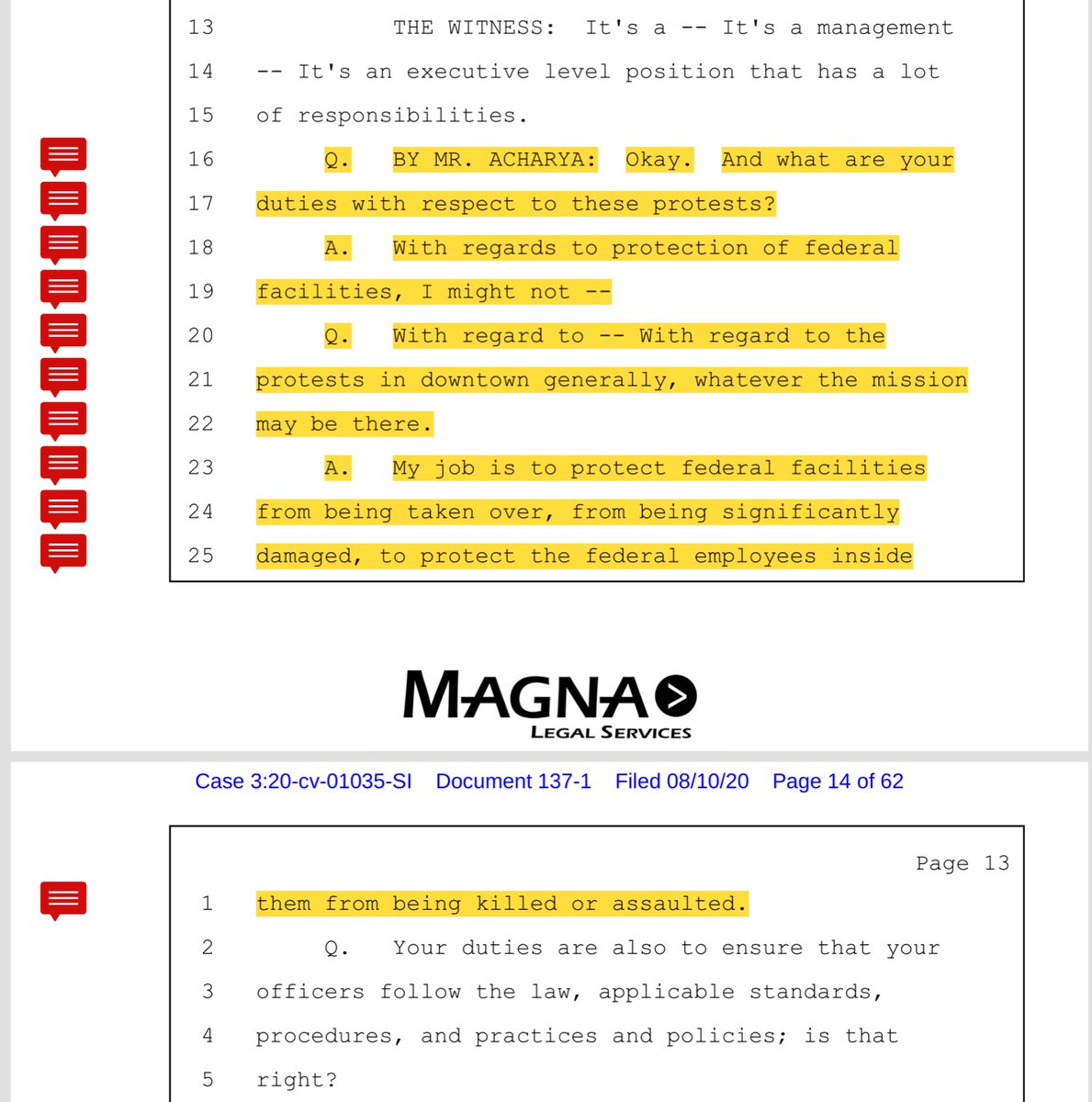 13 THE WITNESS: It's a -- It's a management
14 -- It's an executive level position that has a lot
15 of responsibilities.
16 Q. BY MR. ACHARYA: Okay. And what are your
17 duties with respect to these protests?
18 A. With regards to protection of federal
19 facilities, I might not --
20 Q. With regard to -- With regard to the
21 protests in downtown generally, whatever the mission
22 may be there.
23 A. My job is to protect federal facilities
24 from being taken over, from being significantly
25 damaged, to protect the federal employees inside

MAGNA
LEGAL SERVICES

Case 3:20-cv-01035-SI Document 137-1 Filed 08/10/20 Page 14 of 62

Page 13
1 them from being killed or assaulted.
2 Q. Your duties are also to ensure that your
3 officers follow the law, applicable standards,
4 procedures, and practices and policies; is that
5 right?